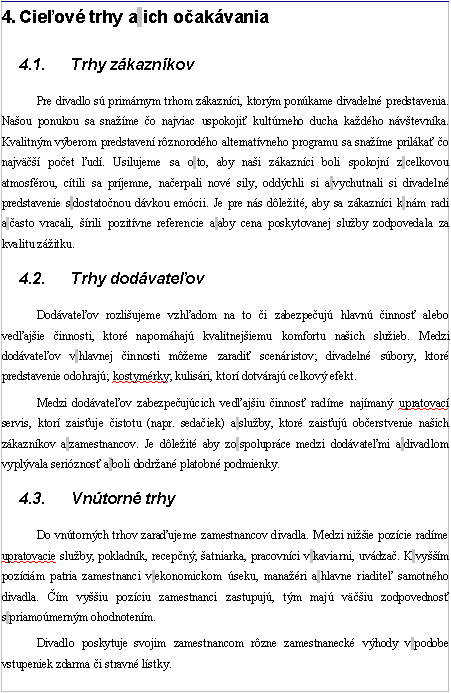 4. Cieľové trhy a ich očakávania

4.1. Trhy zákazníkov

Pre divadlo sú primárnym trhom zákazníci, ktorým ponúkame divadelné predstavenia. Našou ponukou sa snažíme čo najviac uspokojiť kultúrneho ducha každého návštevníka. Kvalitným výberom predstavení rôznorodého alternatívneho programu sa snažíme prilákať čo najväčší počet ľudí. Usilujeme sa o to, aby naši zákazníci boli spokojní z celkovou atmosférou, cítili sa príjemne, načerpali nové sily, oddýchli si a vychutnali si divadelné predstavenie s dostatočnou dávkou emócii. Je pre nás dôležité, aby sa zákazníci k nám radi a často vracali, šírili pozitívne referencie a aby cena poskytovanej služby zodpovedala za kvalitu zážitku.

4.2. Trhy dodávateľov

Dodávateľov rozlišujeme vzhľadom na to či zabezpečujú hlavnú činnosť alebo vedľajšie činnosti, ktoré napomáhajú kvalitnejšiemu komfortu našich služieb. Medzi dodávateľov v hlavnej činnosti môžeme zaradiť scenáristov; divadelné súbory, ktoré predstavenie odohrajú; kostymérky; kulisári, ktorí dotvárajú celkový efekt.

Medzi dodávateľov zabezpečujúcich vedľajšiu činnosť radíme najímaný upratovací servis, ktorí zaisťuje čistotu (napr. sedačiek) a služby, ktoré zaisťujú občerstvenie našich zákazníkov a zamestnancov. Je dôležité aby zo spolupráce medzi dodávateľmi a divadlom vyplývala serióznosť a boli dodržané platobné podmienky.

4.3. Vnútorné trhy

Do vnútorných trhov zaraďujeme zamestnancov divadla. Medzi nižšie pozície radíme upratovacie služby, pokladník, recepčný, šatniarka, pracovníci v kaviarni, uvádzač. K vyšším pozíciám patria zamestnanci v ekonomickom úseku, manažéri a hlavne riaditeľ samotného divadla. Čím vyššiu pozíciu zamestnanci zastupujú, tým majú väčšiu zodpovednosť s priamoúmerným ohodnotením.

Divadlo poskytuje svojim zamestnancom rôzne zamestnanecké výhody v podobe vstupeniek zdarma či stravné lístky.